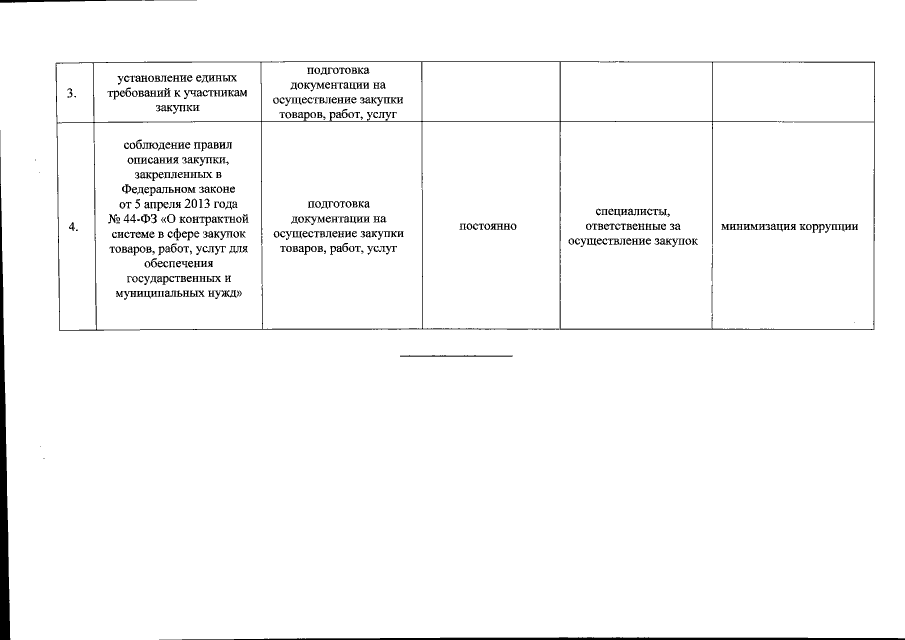 | | | | | | |
|---|---|---|---|---|---|
| 3. | установление единых требований к участникам закупки | подготовка документации на осуществление закупки товаров, работ, услуг | | | |
| 4. | соблюдение правил описания закупки, закрепленных в Федеральном законе от 5 апреля 2013 года № 44-ФЗ «О контрактной системе в сфере закупок товаров, работ, услуг для обеспечения государственных и муниципальных нужд» | подготовка документации на осуществление закупки товаров, работ, услуг | постоянно | специалисты, ответственные за осуществление закупок | минимизация коррупции |